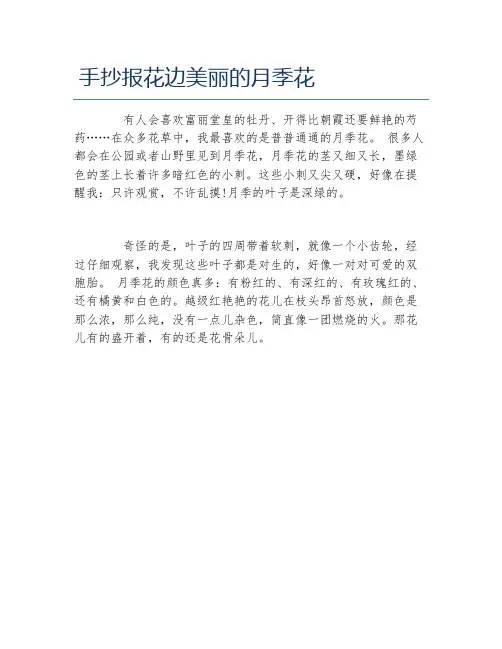 手抄报花边美丽的月季花

有人会喜欢富丽堂皇的牡丹、开得比朝霞还要鲜艳的芍药……在众多花草中，我最喜欢的是普普通通的月季花。 很多人都会在公园或者山野里见到月季花，月季花的茎又细又长，墨绿色的茎上长着许多暗红色的小刺。这些小刺又尖又硬，好像在提醒我：只许观赏，不许乱摸!月季的叶子是深绿的。

奇怪的是，叶子的四周带着软刺，就像一个小齿轮，经过仔细观察，我发现这些叶子都是对生的，好像一对对可爱的双胞胎。 月季花的颜色真多：有粉红的、有深红的、有玫瑰红的、还有橘黄和白色的。越级红艳艳的花儿在枝头昂首怒放，颜色是那么浓，那么纯，没有一点儿杂色，简直像一团燃烧的火。那花儿有的盛开着，有的还是花骨朵儿。